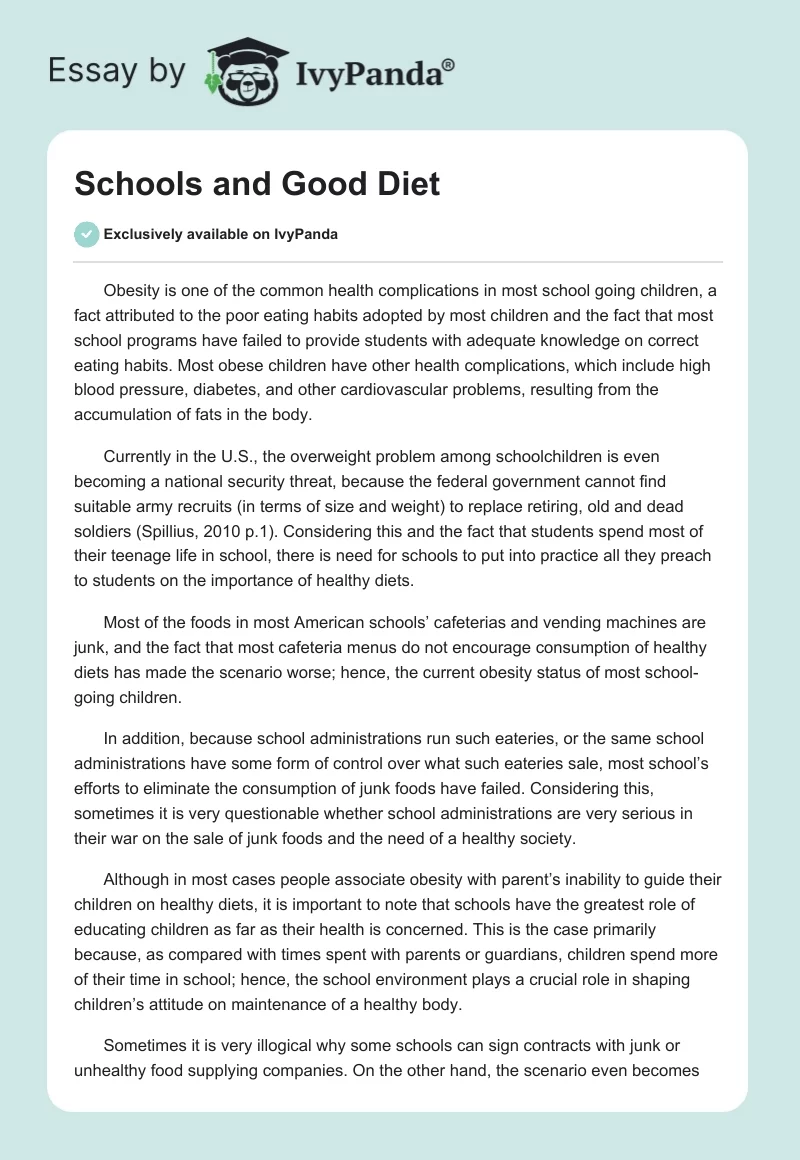 Essay by IvyPanda®

Schools and Good Diet

Exclusively available on IvyPanda

Obesity is one of the common health complications in most school going children, a fact attributed to the poor eating habits adopted by most children and the fact that most school programs have failed to provide students with adequate knowledge on correct eating habits. Most obese children have other health complications, which include high blood pressure, diabetes, and other cardiovascular problems, resulting from the accumulation of fats in the body.

Currently in the U.S., the overweight problem among schoolchildren is even becoming a national security threat, because the federal government cannot find suitable army recruits (in terms of size and weight) to replace retiring, old and dead soldiers (Spillius, 2010 p.1). Considering this and the fact that students spend most of their teenage life in school, there is need for schools to put into practice all they preach to students on the importance of healthy diets.

Most of the foods in most American schools' cafeterias and vending machines are junk, and the fact that most cafeteria menus do not encourage consumption of healthy diets has made the scenario worse; hence, the current obesity status of most school-going children.

In addition, because school administrations run such eateries, or the same school administrations have some form of control over what such eateries sale, most school's efforts to eliminate the consumption of junk foods have failed. Considering this, sometimes it is very questionable whether school administrations are very serious in their war on the sale of junk foods and the need of a healthy society.

Although in most cases people associate obesity with parent's inability to guide their children on healthy diets, it is important to note that schools have the greatest role of educating children as far as their health is concerned. This is the case primarily because, as compared with times spent with parents or guardians, children spend more of their time in school; hence, the school environment plays a crucial role in shaping children's attitude on maintenance of a healthy body.

Sometimes it is very illogical why some schools can sign contracts with junk or unhealthy food supplying companies. On the other hand, the scenario even becomes